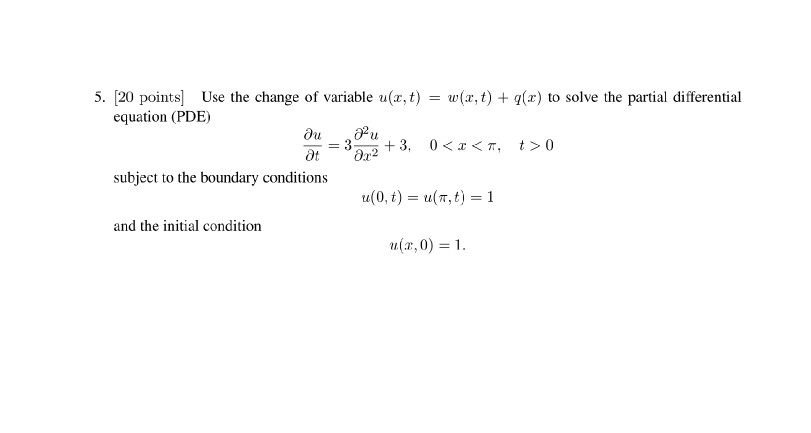 5. [20 points] Use the change of variable $u(x,t) = w(x,t) + q(x)$ to solve the partial differential equation (PDE)

$$\frac{\partial u}{\partial t} = 3\frac{\partial^2 u}{\partial x^2} + 3, \quad 0 < x < \pi, \quad t > 0$$

subject to the boundary conditions

$$u(0,t) = u(\pi,t) = 1$$

and the initial condition

$$u(x,0) = 1.$$